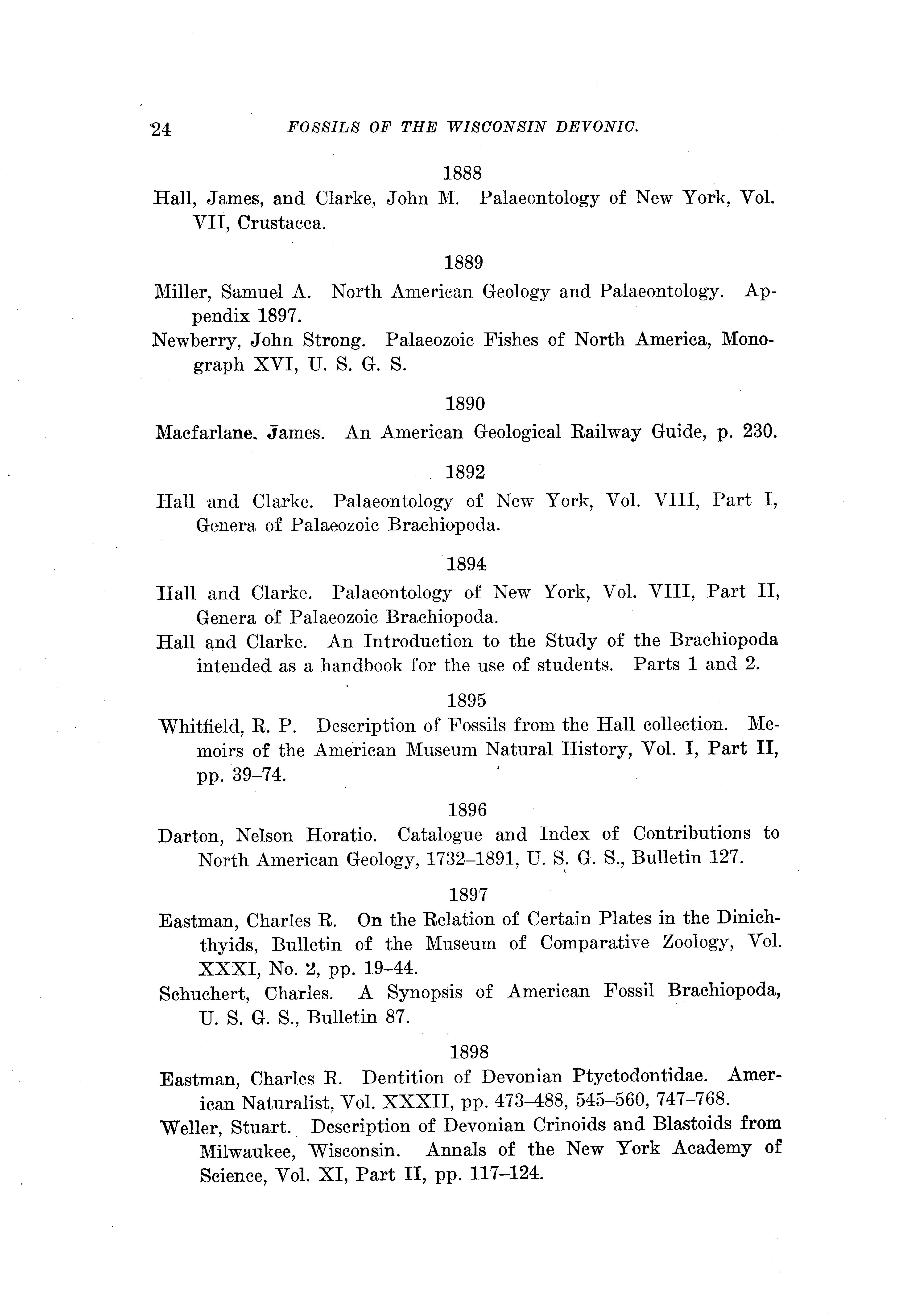 24 FOSSILS OF THE WISCONSIN DEVONIC.

1888

Hall, James, and Clarke, John M. Palaeontology of New York, Vol. VII, Crustacea.

1889

Miller, Samuel A. North American Geology and Palaeontology. Appendix 1897.

Newberry, John Strong. Palaeozoic Fishes of North America, Monograph XVI, U. S. G. S.

1890

Macfarlane, James. An American Geological Railway Guide, p. 230.

1892

Hall and Clarke. Palaeontology of New York, Vol. VIII, Part I, Genera of Palaeozoic Brachiopoda.

1894

Hall and Clarke. Palaeontology of New York, Vol. VIII, Part II, Genera of Palaeozoic Brachiopoda.

Hall and Clarke. An Introduction to the Study of the Brachiopoda intended as a handbook for the use of students. Parts 1 and 2.

1895

Whitfield, R. P. Description of Fossils from the Hall collection. Memoirs of the American Museum Natural History, Vol. I, Part II, pp. 39–74.

1896

Darton, Nelson Horatio. Catalogue and Index of Contributions to North American Geology, 1732–1891, U. S. G. S., Bulletin 127.

1897

Eastman, Charles R. On the Relation of Certain Plates in the Dinichthyids, Bulletin of the Museum of Comparative Zoology, Vol. XXXI, No. 2, pp. 19–44.

Schuchert, Charles. A Synopsis of American Fossil Brachiopoda, U. S. G. S., Bulletin 87.

1898

Eastman, Charles R. Dentition of Devonian Ptyctodontidae. American Naturalist, Vol. XXXII, pp. 473–488, 545–560, 747–768.

Weller, Stuart. Description of Devonian Crinoids and Blastoids from Milwaukee, Wisconsin. Annals of the New York Academy of Science, Vol. XI, Part II, pp. 117–124.